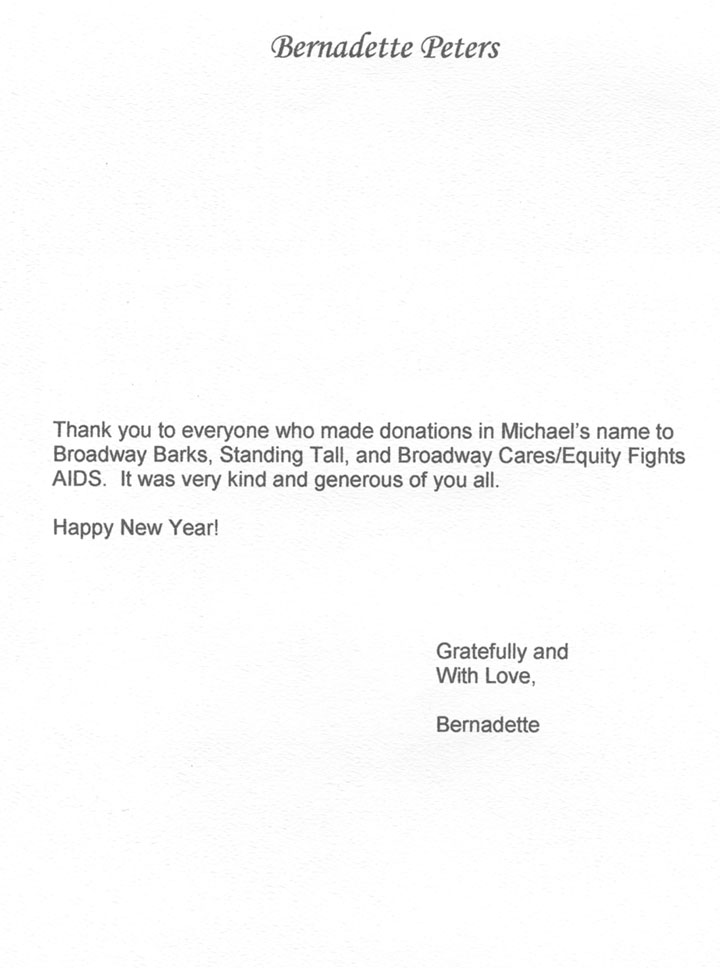 Bernadette Peters

Thank you to everyone who made donations in Michael's name to Broadway Barks, Standing Tall, and Broadway Cares/Equity Fights AIDS. It was very kind and generous of you all.

Happy New Year!

Gratefully and
With Love,

Bernadette